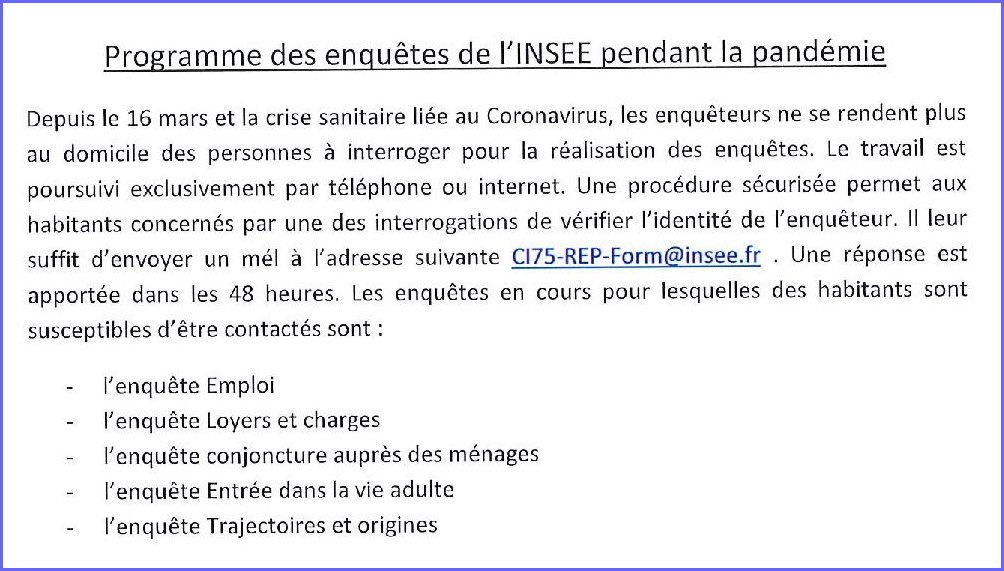 Programme des enquêtes de l'INSEE pendant la pandémie

Depuis le 16 mars et la crise sanitaire liée au Coronavirus, les enquêteurs ne se rendent plus au domicile des personnes à interroger pour la réalisation des enquêtes. Le travail est poursuivi exclusivement par téléphone ou internet. Une procédure sécurisée permet aux habitants concernés par une des interrogations de vérifier l'identité de l'enquêteur. Il leur suffit d'envoyer un mél à l'adresse suivante CI75-REP-Form@insee.fr . Une réponse est apportée dans les 48 heures. Les enquêtes en cours pour lesquelles des habitants sont susceptibles d'être contactés sont :

- l'enquête Emploi
- l'enquête Loyers et charges
- l'enquête conjoncture auprès des ménages
- l'enquête Entrée dans la vie adulte
- l'enquête Trajectoires et origines